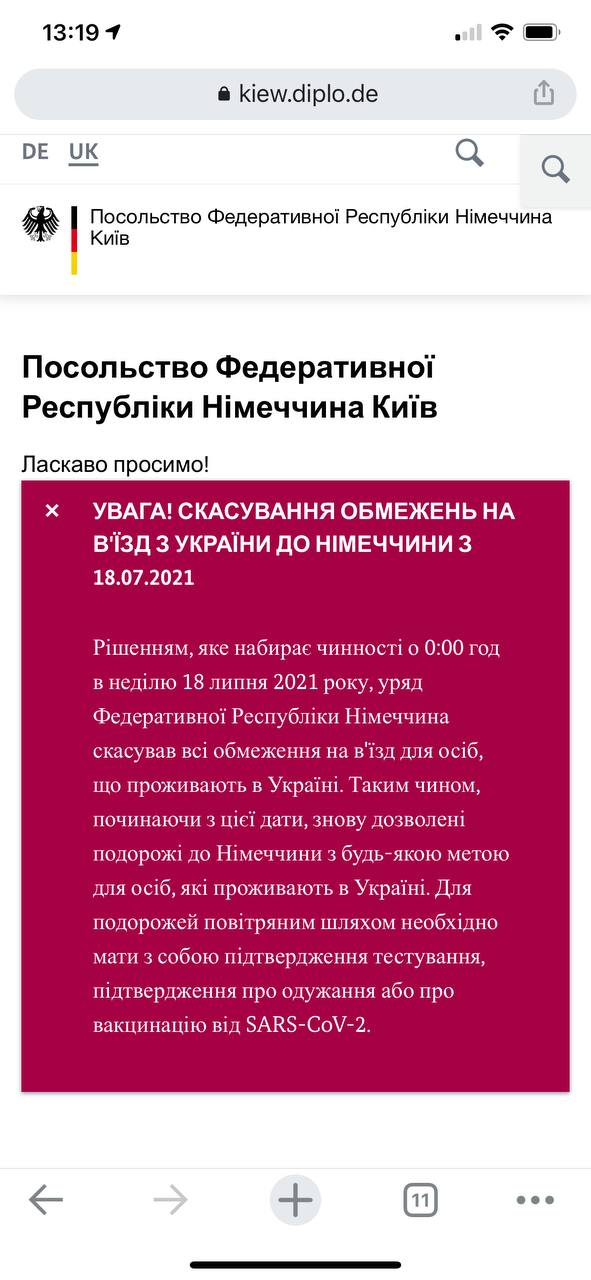 13:19

kiew.diplo.de

DE UK

Посольство Федеративної Республіки Німеччина Київ

Посольство Федеративної Республіки Німеччина Київ

Ласкаво просимо!

×

УВАГА! СКАСУВАННЯ ОБМЕЖЕНЬ НА В'ЇЗД З УКРАЇНИ ДО НІМЕЧЧИНИ З 18.07.2021

Рішенням, яке набирає чинності о 0:00 год в неділю 18 липня 2021 року, уряд Федеративної Республіки Німеччина скасував всі обмеження на в'їзд для осіб, що проживають в Україні. Таким чином, починаючи з цієї дати, знову дозволені подорожі до Німеччини з будь-якою метою для осіб, які проживають в Україні. Для подорожей повітряним шляхом необхідно мати з собою підтвердження тестування, підтвердження про одужання або про вакцинацію від SARS-CoV-2.

11